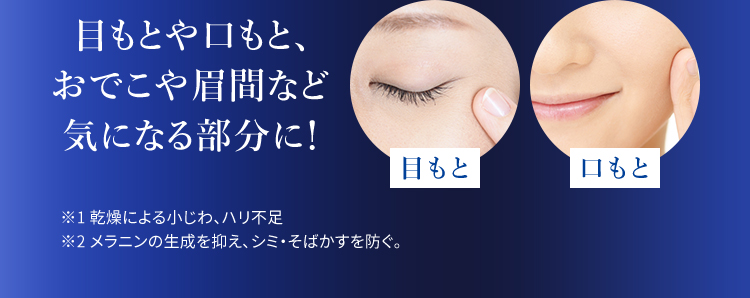 目もとや口もと、
おでこや眉間など
気になる部分に!

目もと

口もと

※1 乾燥による小じわ、ハリ不足
※2 メラニンの生成を抑え、シミ・そばかすを防ぐ。